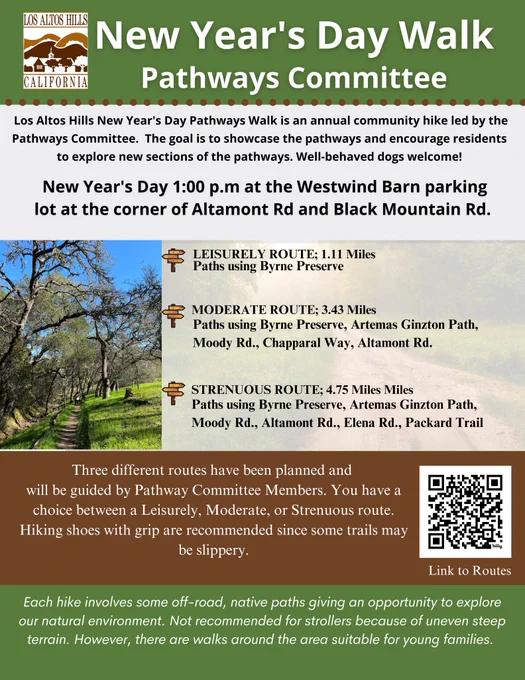 LOS ALTOS HILLS
CALIFORNIA

New Year's Day Walk
Pathways Committee

Los Altos Hills New Year's Day Pathways Walk is an annual community hike led by the Pathways Committee. The goal is to showcase the pathways and encourage residents to explore new sections of the pathways. Well-behaved dogs welcome!

New Year's Day 1:00 p.m at the Westwind Barn parking lot at the corner of Altamont Rd and Black Mountain Rd.

LEISURELY ROUTE; 1.11 Miles
Paths using Byrne Preserve

MODERATE ROUTE; 3.43 Miles
Paths using Byrne Preserve, Artemas Ginzton Path, Moody Rd., Chapparal Way, Altamont Rd.

STRENUOUS ROUTE; 4.75 Miles Miles
Paths using Byrne Preserve, Artemas Ginzton Path, Moody Rd., Altamont Rd., Elena Rd., Packard Trail

Three different routes have been planned and will be guided by Pathway Committee Members. You have a choice between a Leisurely, Moderate, or Strenuous route. Hiking shoes with grip are recommended since some trails may be slippery.

Link to Routes

Each hike involves some off-road, native paths giving an opportunity to explore our natural environment. Not recommended for strollers because of uneven steep terrain. However, there are walks around the area suitable for young families.